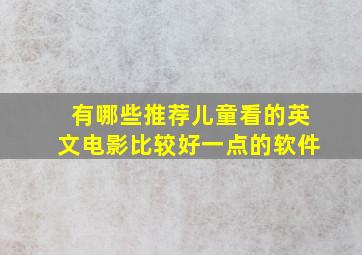 有哪些推荐儿童看的英文电影比较好一点的软件